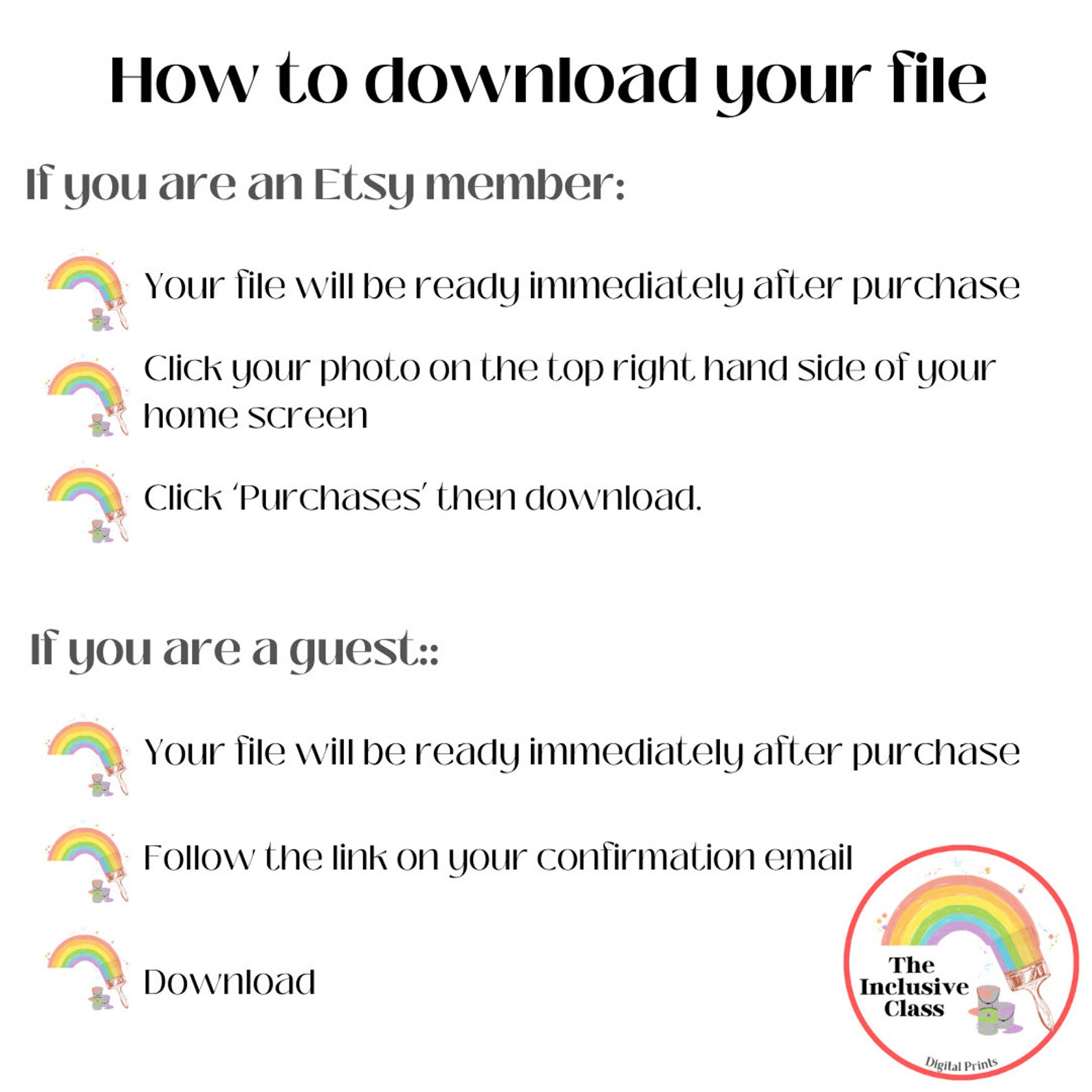 How to download your file

If you are an Etsy member:

Your file will be ready immediately after purchase

Click your photo on the top right hand side of your home screen

Click 'Purchases' then download.

If you are a guest::

Your file will be ready immediately after purchase

Follow the link on your confirmation email

Download

The Inclusive Class

Digital Prints